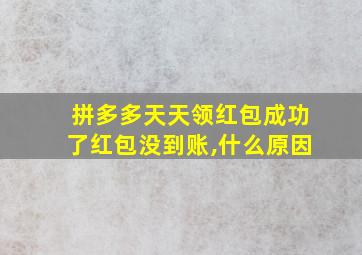 拼多多天天领红包成功了红包没到账,什么原因